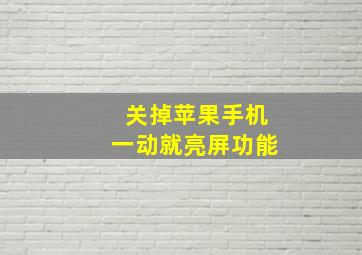 关掉苹果手机
一动就亮屏功能